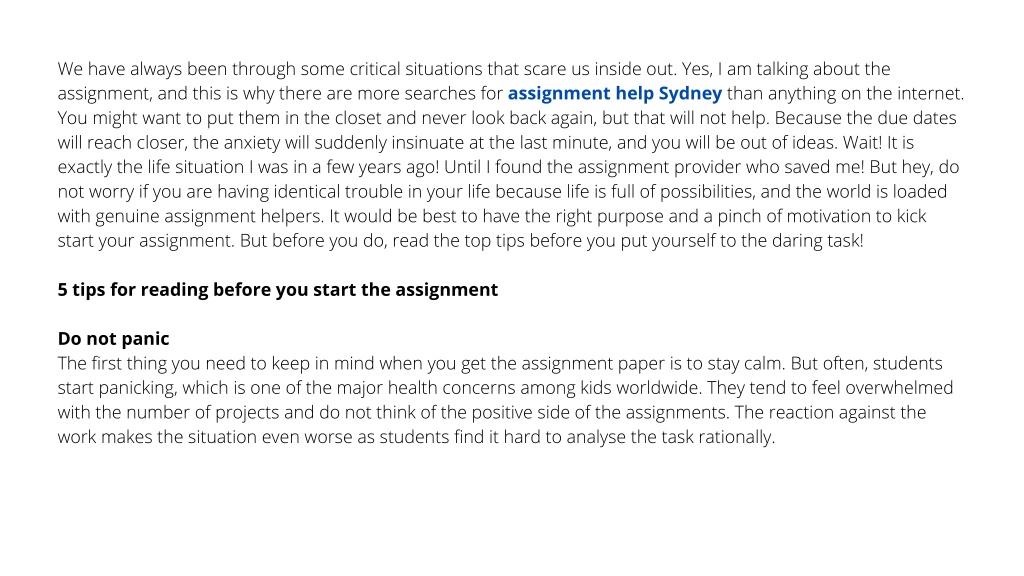 We have always been through some critical situations that scare us inside out. Yes, I am talking about the assignment, and this is why there are more searches for assignment help Sydney than anything on the internet. You might want to put them in the closet and never look back again, but that will not help. Because the due dates will reach closer, the anxiety will suddenly insinuate at the last minute, and you will be out of ideas. Wait! It is exactly the life situation I was in a few years ago! Until I found the assignment provider who saved me! But hey, do not worry if you are having identical trouble in your life because life is full of possibilities, and the world is loaded with genuine assignment helpers. It would be best to have the right purpose and a pinch of motivation to kick start your assignment. But before you do, read the top tips before you put yourself to the daring task!

5 tips for reading before you start the assignment

Do not panic
The first thing you need to keep in mind when you get the assignment paper is to stay calm. But often, students start panicking, which is one of the major health concerns among kids worldwide. They tend to feel overwhelmed with the number of projects and do not think of the positive side of the assignments. The reaction against the work makes the situation even worse as students find it hard to analyse the task rationally.